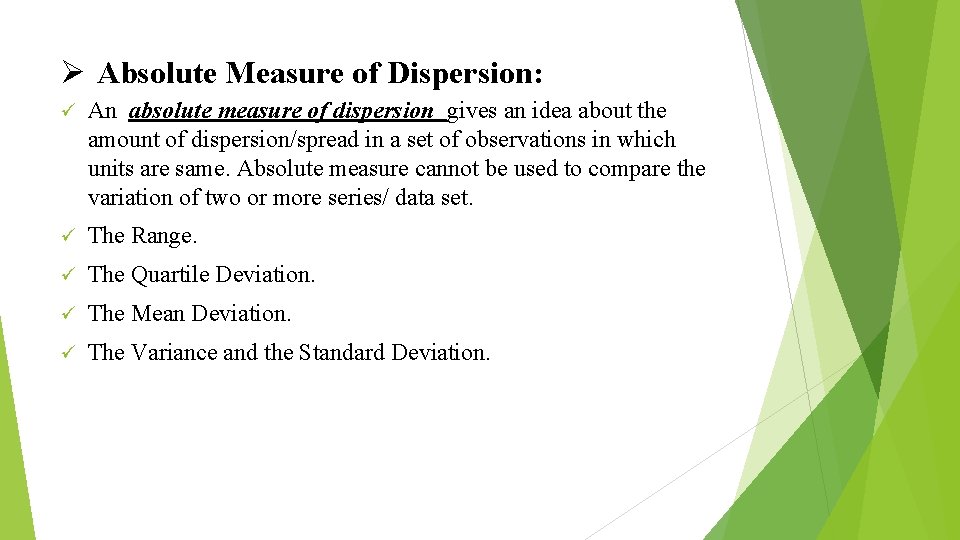 ➢ Absolute Measure of Dispersion:

✓ An absolute measure of dispersion gives an idea about the amount of dispersion/spread in a set of observations in which units are same. Absolute measure cannot be used to compare the variation of two or more series/ data set.

✓ The Range.

✓ The Quartile Deviation.

✓ The Mean Deviation.

✓ The Variance and the Standard Deviation.